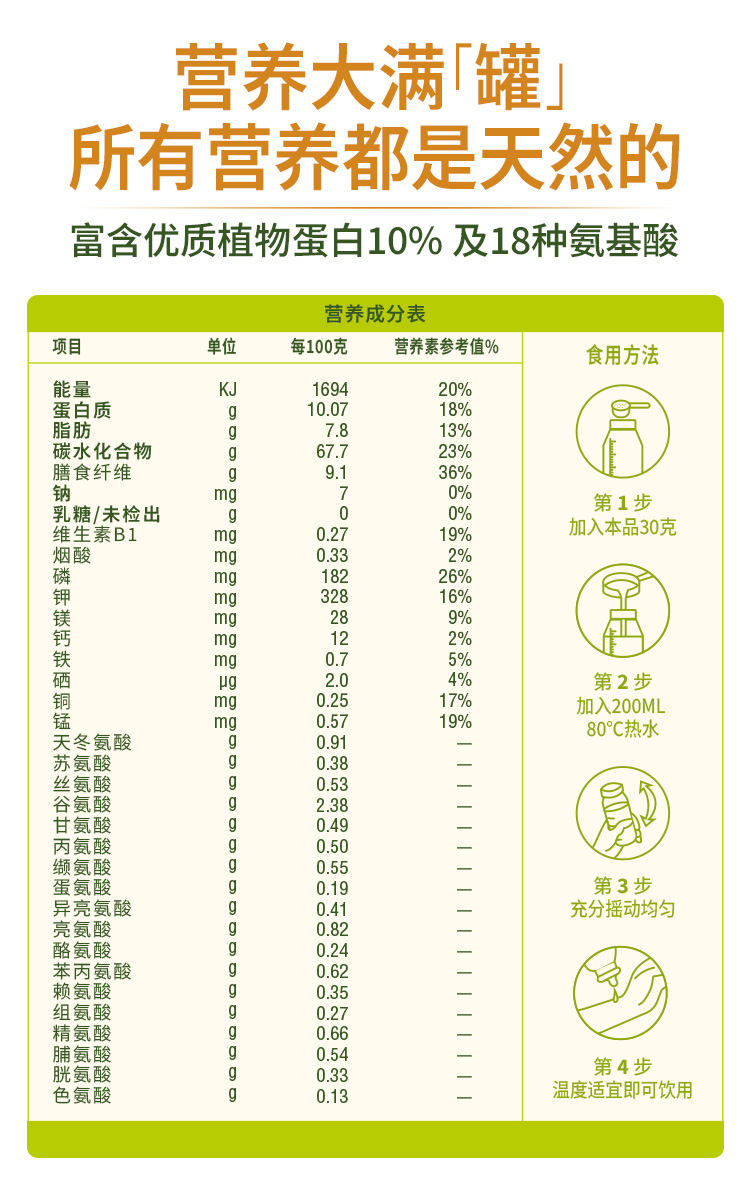 营养大满「罐」
所有营养都是天然的

富含优质植物蛋白10% 及18种氨基酸

营养成分表

| 项目 | 单位 | 每100克 | 营养素参考值% |
|---|---|---|---|
| 能量 | KJ | 1694 | 20% |
| 蛋白质 | g | 10.07 | 18% |
| 脂肪 | g | 7.8 | 13% |
| 碳水化合物 | g | 67.7 | 23% |
| 膳食纤维 | g | 9.1 | 36% |
| 钠 | mg | 7 | 0% |
| 乳糖/未检出 | g | 0 | 0% |
| 维生素B1 | mg | 0.27 | 19% |
| 烟酸 | mg | 0.33 | 2% |
| 磷 | mg | 182 | 26% |
| 钾 | mg | 328 | 16% |
| 镁 | mg | 28 | 9% |
| 钙 | mg | 12 | 2% |
| 铁 | mg | 0.7 | 5% |
| 硒 | μg | 2.0 | 4% |
| 铜 | mg | 0.25 | 17% |
| 锰 | mg | 0.57 | 19% |
| 天冬氨酸 | g | 0.91 | — |
| 苏氨酸 | g | 0.38 | — |
| 丝氨酸 | g | 0.53 | — |
| 谷氨酸 | g | 2.38 | — |
| 甘氨酸 | g | 0.49 | — |
| 丙氨酸 | g | 0.50 | — |
| 缬氨酸 | g | 0.55 | — |
| 蛋氨酸 | g | 0.19 | — |
| 异亮氨酸 | g | 0.41 | — |
| 亮氨酸 | g | 0.82 | — |
| 酪氨酸 | g | 0.24 | — |
| 苯丙氨酸 | g | 0.62 | — |
| 赖氨酸 | g | 0.35 | — |
| 组氨酸 | g | 0.27 | — |
| 精氨酸 | g | 0.66 | — |
| 脯氨酸 | g | 0.54 | — |
| 胱氨酸 | g | 0.33 | — |
| 色氨酸 | g | 0.13 | — |

食用方法

第 1 步
加入本品30克

第 2 步
加入200ML
80°C热水

第 3 步
充分摇动均匀

第 4 步
温度适宜即可饮用